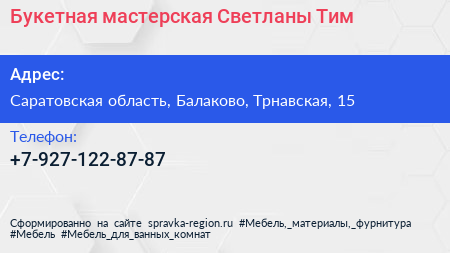 Букетная мастерская Светланы Тим

Адрес:

Саратовская область, Балаково, Трнавская, 15

Телефон:

+7-927-122-87-87

Сформированно на сайте spravka-region.ru #Мебель,_материалы,_фурнитура #Мебель #Мебель_для_ванных_комнат